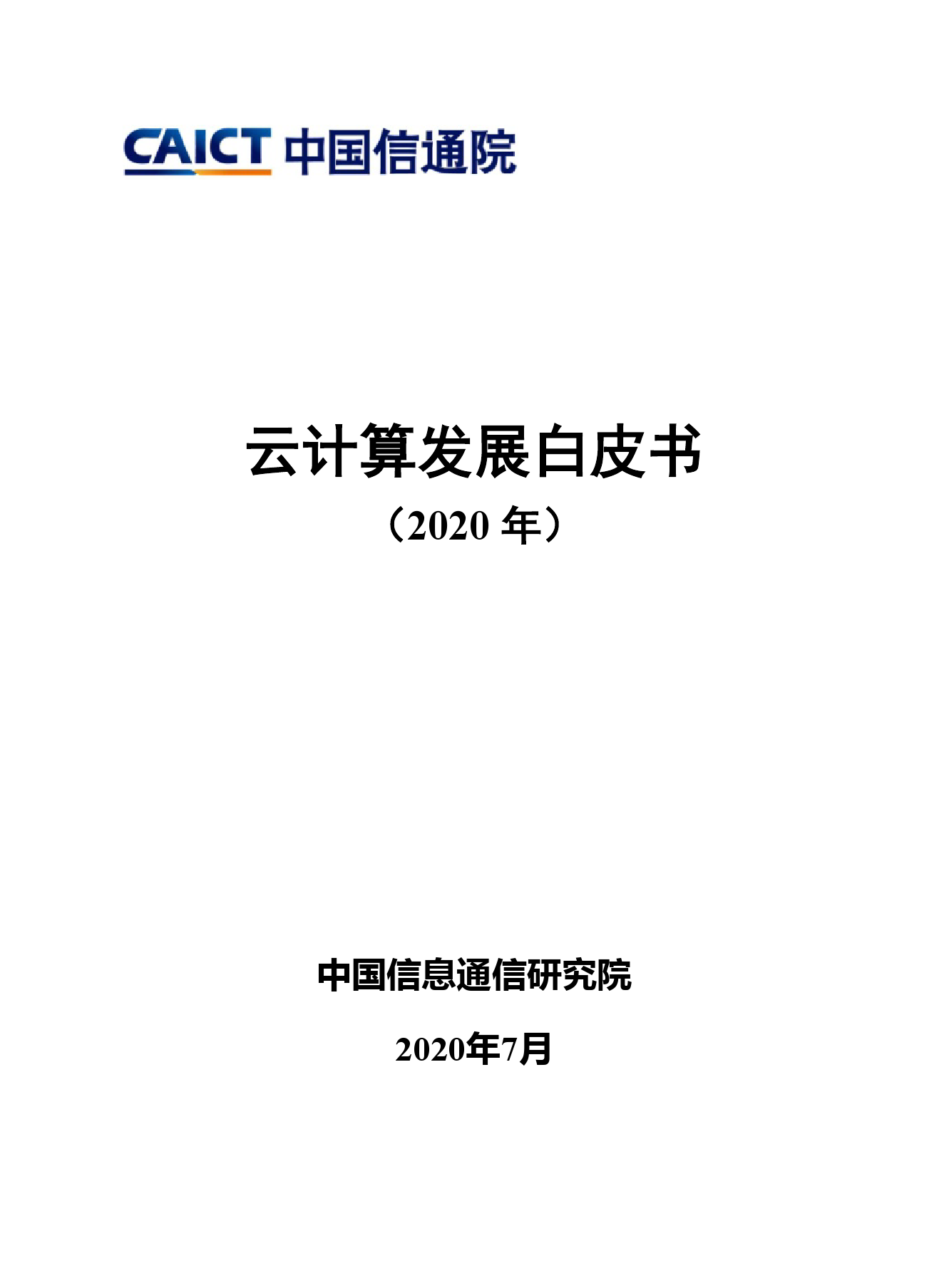 CAICT 中国信通院

云计算发展白皮书
（2020 年）

中国信息通信研究院

2020年7月